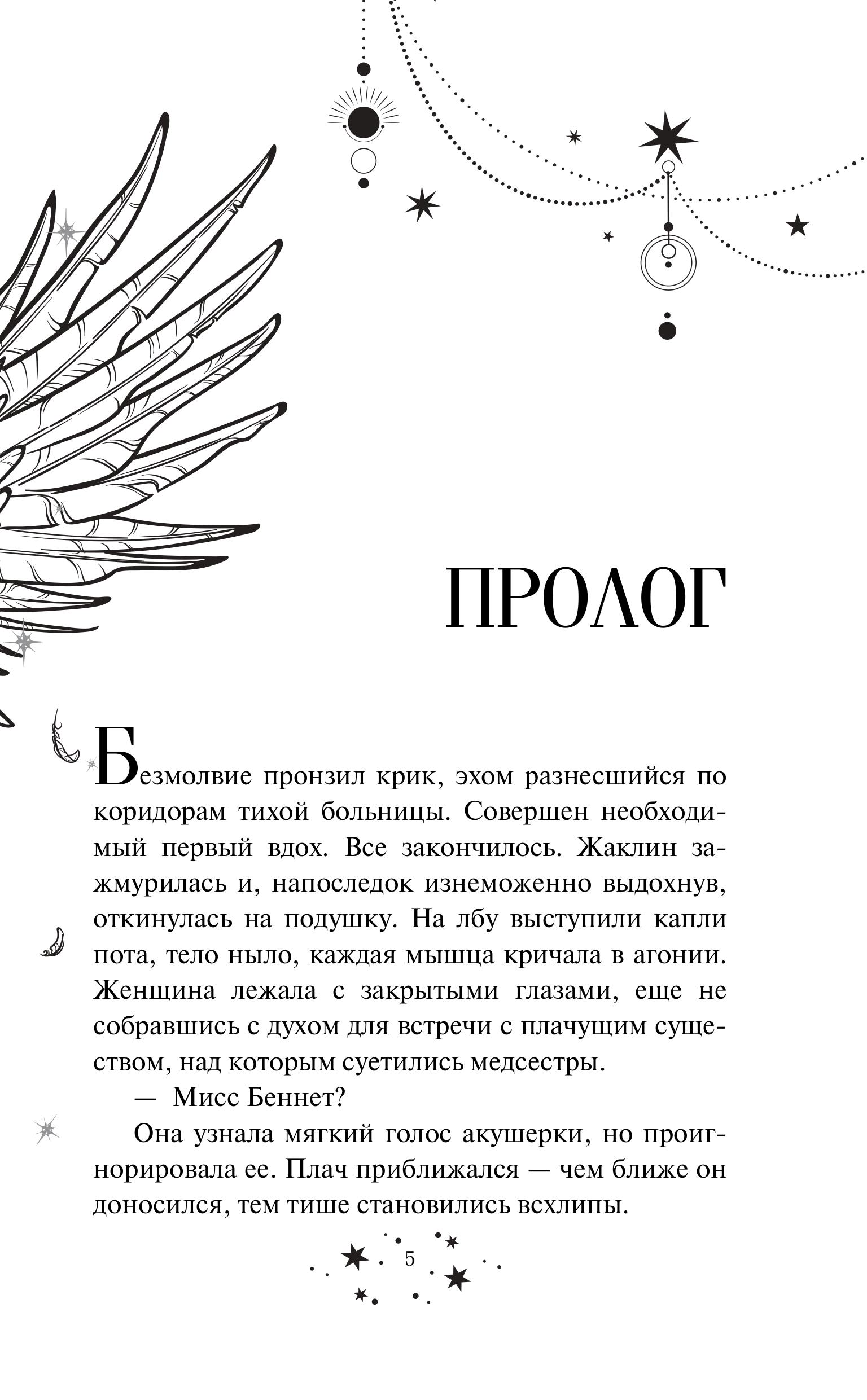 ПРОЛОГ

Безмолвие пронзил крик, эхом разнесшийся по коридорам тихой больницы. Совершен необходимый первый вдох. Все закончилось. Жаклин зажмурилась и, напоследок изнеможенно выдохнув, откинулась на подушку. На лбу выступили капли пота, тело ныло, каждая мышца кричала в агонии. Женщина лежала с закрытыми глазами, еще не собравшись с духом для встречи с плачущим существом, над которым суетились медсестры.

— Мисс Беннет?

Она узнала мягкий голос акушерки, но проигнорировала ее. Плач приближался — чем ближе он доносился, тем тише становились всхлипы.

5